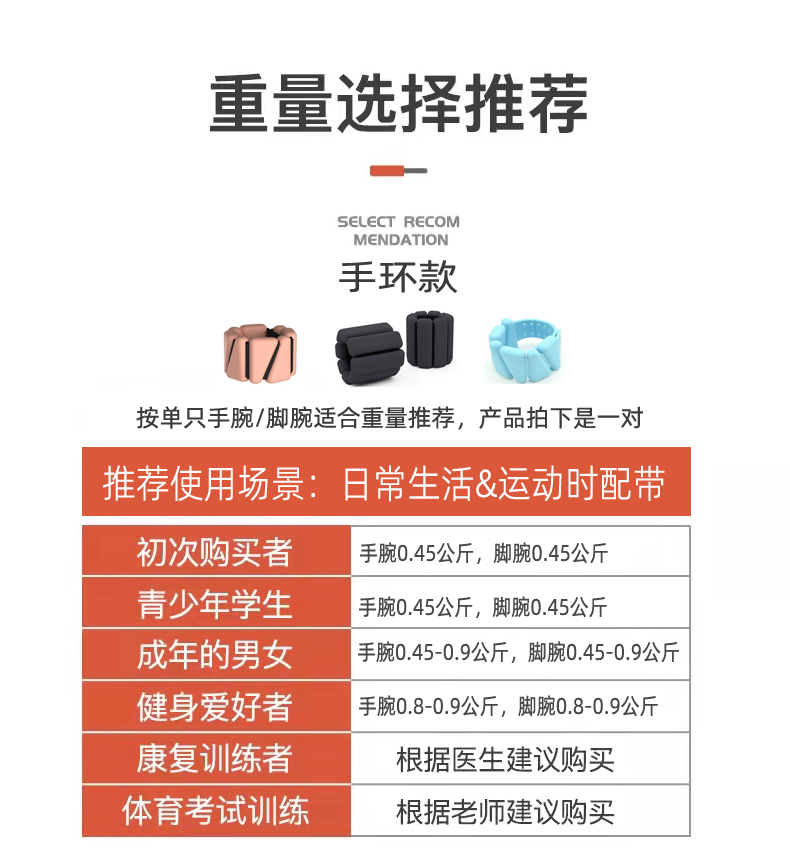 重量选择推荐

SELECT RECOM MENDATION

手环款

按单只手腕/脚腕适合重量推荐，产品拍下是一对

推荐使用场景：日常生活&运动时配带

| 初次购买者 | 手腕0.45公斤，脚腕0.45公斤 |
|---|---|
| 青少年学生 | 手腕0.45公斤，脚腕0.45公斤 |
| 成年的男女 | 手腕0.45-0.9公斤，脚腕0.45-0.9公斤 |
| 健身爱好者 | 手腕0.8-0.9公斤，脚腕0.8-0.9公斤 |
| 康复训练者 | 根据医生建议购买 |
| 体育考试训练 | 根据老师建议购买 |